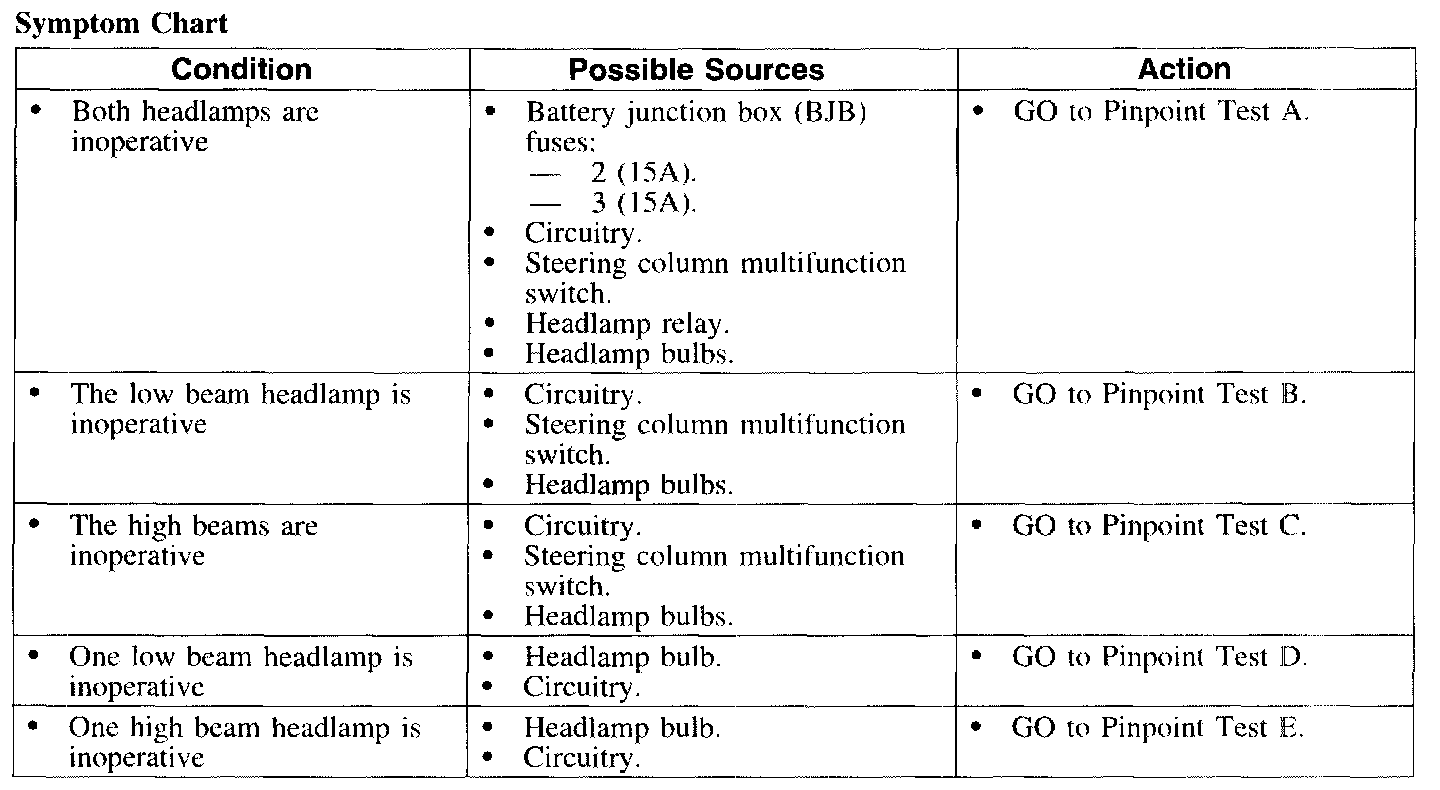 Symptom Chart

| Condition | Possible Sources | Action |
|---|---|---|
| • Both headlamps are inoperative | • Battery junction box (BJB) fuses: — 2 (15A). — 3 (15A). • Circuitry. • Steering column multifunction switch. • Headlamp relay. • Headlamp bulbs. | • GO to Pinpoint Test A. |
| • The low beam headlamp is inoperative | • Circuitry. • Steering column multifunction switch. • Headlamp bulbs. | • GO to Pinpoint Test B. |
| • The high beams are inoperative | • Circuitry. • Steering column multifunction switch. • Headlamp bulbs. | • GO to Pinpoint Test C. |
| • One low beam headlamp is inoperative | • Headlamp bulb. • Circuitry. | • GO to Pinpoint Test D. |
| • One high beam headlamp is inoperative | • Headlamp bulb. • Circuitry. | • GO to Pinpoint Test E. |